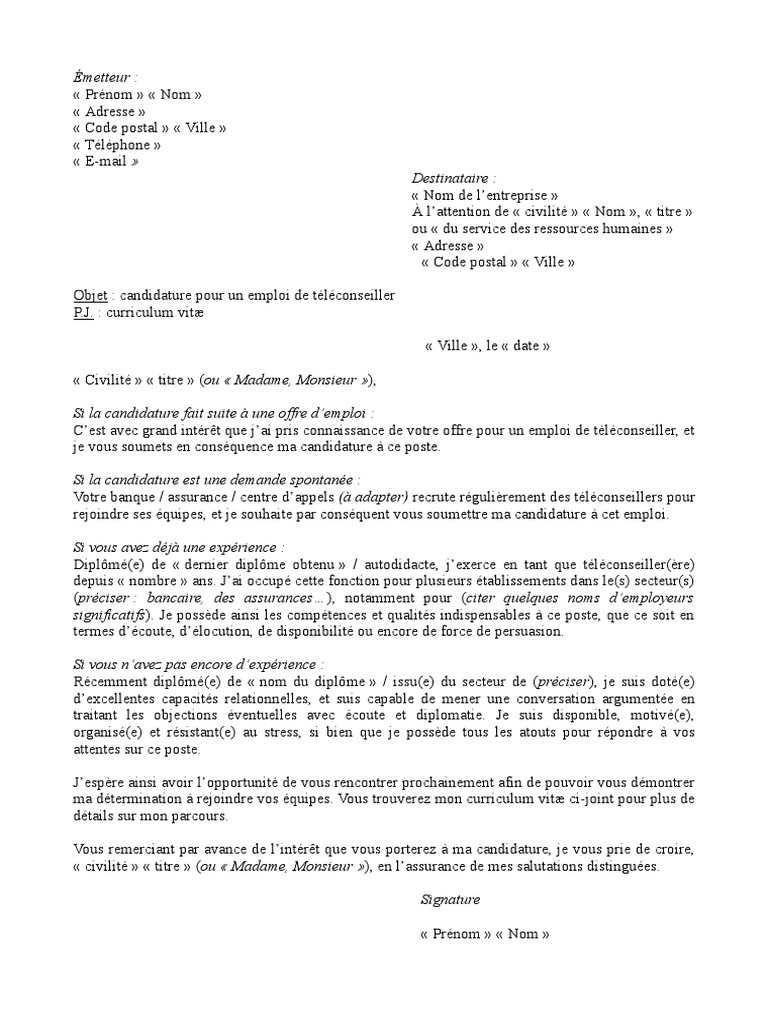 Émetteur :
« Prénom » « Nom »
« Adresse »
« Code postal » « Ville »
« Téléphone »
« E-mail »

Destinataire :
« Nom de l'entreprise »
À l'attention de « civilité » « Nom », « titre »
ou « du service des ressources humaines »
« Adresse »
« Code postal » « Ville »

Objet : candidature pour un emploi de téléconseiller
P.J. : curriculum vitæ

« Ville », le « date »

« Civilité » « titre » (ou « Madame, Monsieur »),

Si la candidature fait suite à une offre d'emploi :
C'est avec grand intérêt que j'ai pris connaissance de votre offre pour un emploi de téléconseiller, et je vous soumets en conséquence ma candidature à ce poste.

Si la candidature est une demande spontanée :
Votre banque / assurance / centre d'appels (à adapter) recrute régulièrement des téléconseillers pour rejoindre ses équipes, et je souhaite par conséquent vous soumettre ma candidature à cet emploi.

Si vous avez déjà une expérience :
Diplômé(e) de « dernier diplôme obtenu » / autodidacte, j'exerce en tant que téléconseiller(ère) depuis « nombre » ans. J'ai occupé cette fonction pour plusieurs établissements dans le(s) secteur(s) (préciser : bancaire, des assurances…), notamment pour (citer quelques noms d'employeurs significatifs). Je possède ainsi les compétences et qualités indispensables à ce poste, que ce soit en termes d'écoute, d'élocution, de disponibilité ou encore de force de persuasion.

Si vous n'avez pas encore d'expérience :
Récemment diplômé(e) de « nom du diplôme » / issu(e) du secteur de (préciser), je suis doté(e) d'excellentes capacités relationnelles, et suis capable de mener une conversation argumentée en traitant les objections éventuelles avec écoute et diplomatie. Je suis disponible, motivé(e), organisé(e) et résistant(e) au stress, si bien que je possède tous les atouts pour répondre à vos attentes sur ce poste.

J'espère ainsi avoir l'opportunité de vous rencontrer prochainement afin de pouvoir vous démontrer ma détermination à rejoindre vos équipes. Vous trouverez mon curriculum vitæ ci-joint pour plus de détails sur mon parcours.

Vous remerciant par avance de l'intérêt que vous porterez à ma candidature, je vous prie de croire, « civilité » « titre » (ou « Madame, Monsieur »), en l'assurance de mes salutations distinguées.

Signature

« Prénom » « Nom »